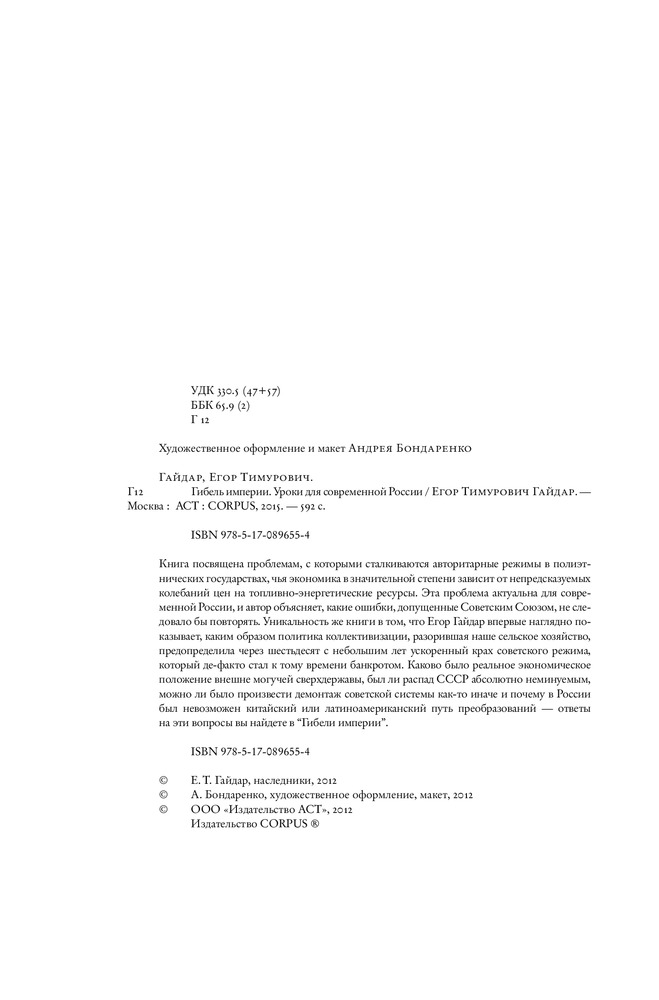 УДК 330.5 (47+57)
ББК 65.9 (2)
Г 12

Художественное оформление и макет Андрея Бондаренко

Гайдар, Егор Тимурович.
Г12 Гибель империи. Уроки для современной России / Егор Тимурович Гайдар. — Москва : АСТ : CORPUS, 2015. — 592 с.

ISBN 978-5-17-089655-4

Книга посвящена проблемам, с которыми сталкиваются авторитарные режимы в полиэтнических государствах, чья экономика в значительной степени зависит от непредсказуемых колебаний цен на топливно-энергетические ресурсы. Эта проблема актуальна для современной России, и автор объясняет, какие ошибки, допущенные Советским Союзом, не следовало бы повторять. Уникальность же книги в том, что Егор Гайдар впервые наглядно показывает, каким образом политика коллективизации, разорившая наше сельское хозяйство, предопределила через шестьдесят с небольшим лет ускоренный крах советского режима, который де-факто стал к тому времени банкротом. Каково было реальное экономическое положение внешне могучей сверхдержавы, был ли распад СССР абсолютно неминуемым, можно ли было произвести демонтаж советской системы как-то иначе и почему в России был невозможен китайский или латиноамериканский путь преобразований — ответы на эти вопросы вы найдете в "Гибели империи".

ISBN 978-5-17-089655-4

© Е. Т. Гайдар, наследники, 2012
© А. Бондаренко, художественное оформление, макет, 2012
© ООО «Издательство АСТ», 2012
Издательство CORPUS ®